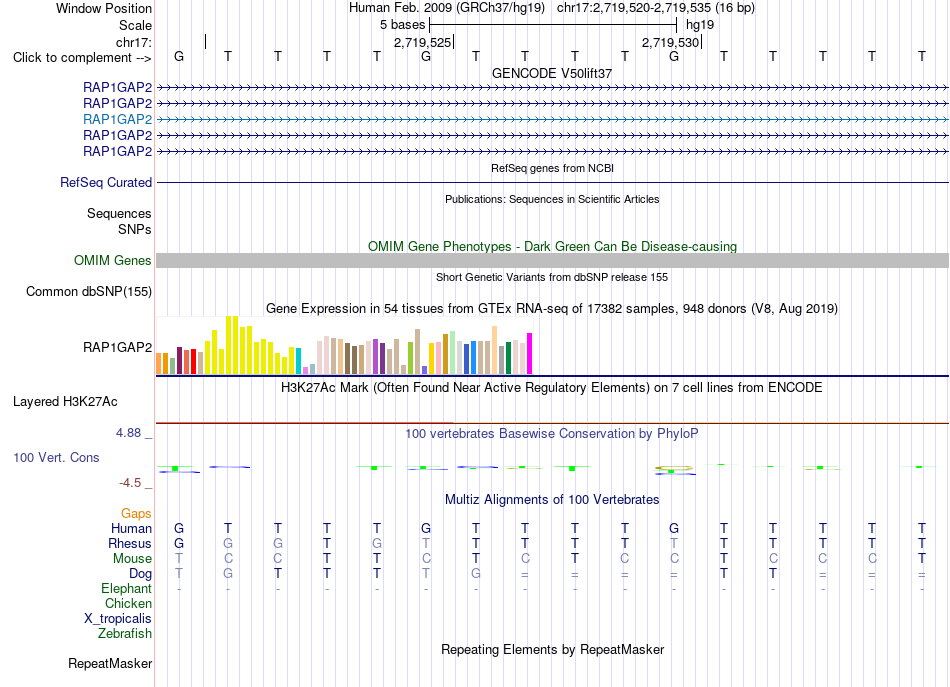 Window Position Human Feb. 2009 (GRCh37/hg19) chr17:2,719,520-2,719,535 (16 bp)
Scale 5 bases hg19
chr17: 2,719,525 2,719,530
Click to complement --> G T T T T G T T T T G T T T T T
GENCODE V50lift37
RAP1GAP2
RAP1GAP2
RAP1GAP2
RAP1GAP2
RAP1GAP2
RefSeq genes from NCBI
RefSeq Curated
Publications: Sequences in Scientific Articles
Sequences
SNPs
OMIM Gene Phenotypes - Dark Green Can Be Disease-causing
OMIM Genes
Short Genetic Variants from dbSNP release 155
Common dbSNP(155)
Gene Expression in 54 tissues from GTEx RNA-seq of 17382 samples, 948 donors (V8, Aug 2019)
RAP1GAP2
H3K27Ac Mark (Often Found Near Active Regulatory Elements) on 7 cell lines from ENCODE
Layered H3K27Ac
4.88 _ 100 vertebrates Basewise Conservation by PhyloP
100 Vert. Cons
-4.5 _
Multiz Alignments of 100 Vertebrates
Gaps
Human G T T T T G T T T T G T T T T T
Rhesus G G G T G T T T T T T T T T T T
Mouse T C C T T C T C T C C T C C C T
Dog T G T T T T G = = = = T T = = =
Elephant - - - - - - - - - - - - - - - -
Chicken
X_tropicalis
Zebrafish
Repeating Elements by RepeatMasker
RepeatMasker